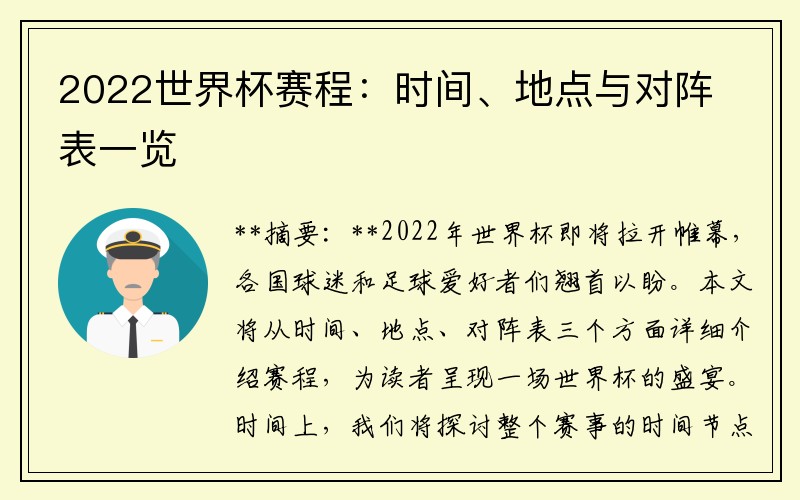 2022世界杯赛程：时间、地点与对阵表一览

**摘要：**2022年世界杯即将拉开帷幕，各国球迷和足球爱好者们翘首以盼。本文将从时间、地点、对阵表三个方面详细介绍赛程，为读者呈现一场世界杯的盛宴。时间上，我们将探讨整个赛事的时间节点